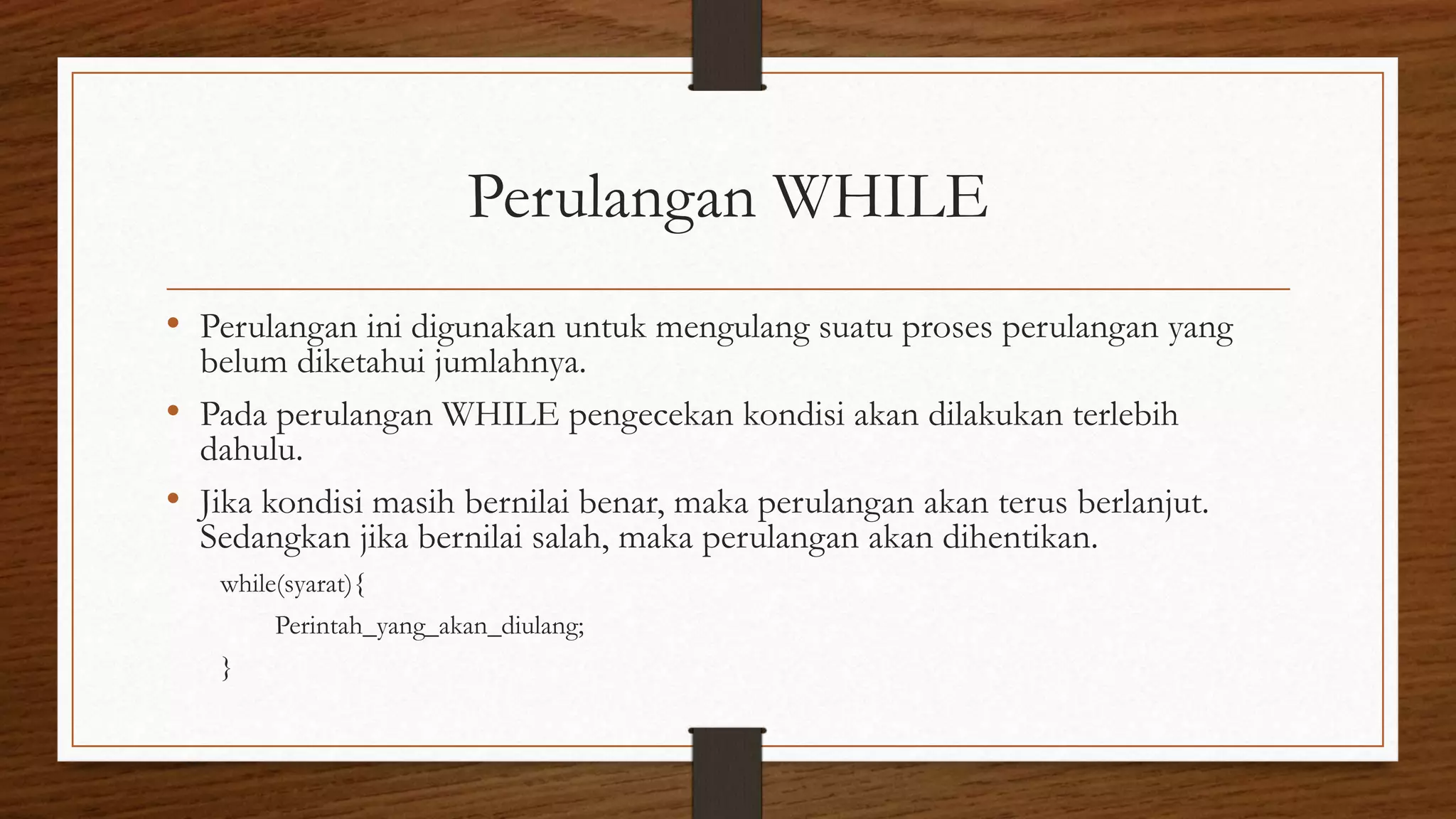 Perulangan WHILE

• Perulangan ini digunakan untuk mengulang suatu proses perulangan yang belum diketahui jumlahnya.

• Pada perulangan WHILE pengecekan kondisi akan dilakukan terlebih dahulu.

• Jika kondisi masih bernilai benar, maka perulangan akan terus berlanjut. Sedangkan jika bernilai salah, maka perulangan akan dihentikan.

while(syarat){
Perintah_yang_akan_diulang;
}